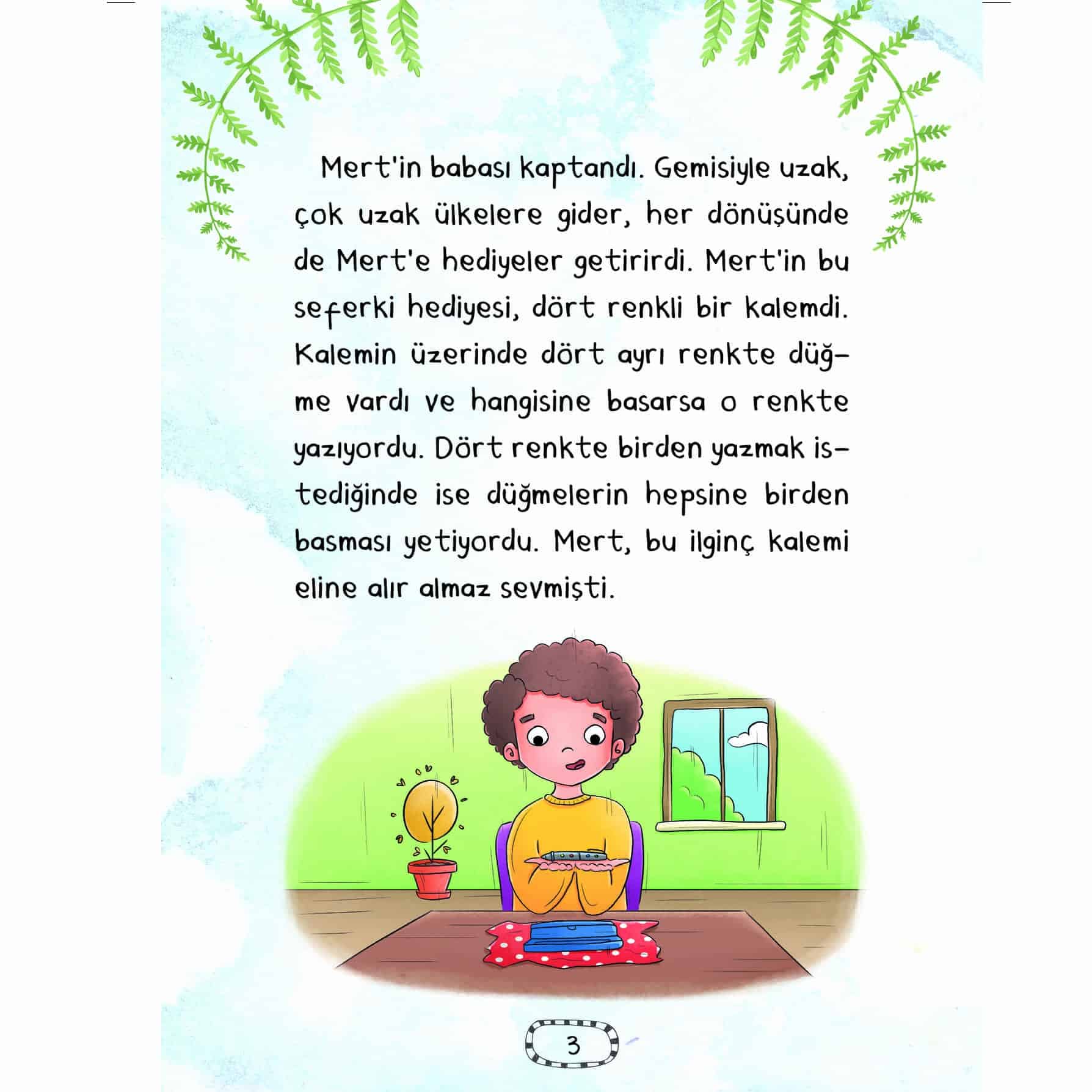 Mert'in babası kaptandı. Gemisiyle uzak, çok uzak ülkelere gider, her dönüşünde de Mert'e hediyeler getirirdi. Mert'in bu seferki hediyesi, dört renkli bir kalemdi. Kalemin üzerinde dört ayrı renkte düğme vardı ve hangisine basarsa o renkte yazıyordu. Dört renkte birden yazmak istediğinde ise düğmelerin hepsine birden basması yetiyordu. Mert, bu ilginç kalemi eline alır almaz sevmişti.

3